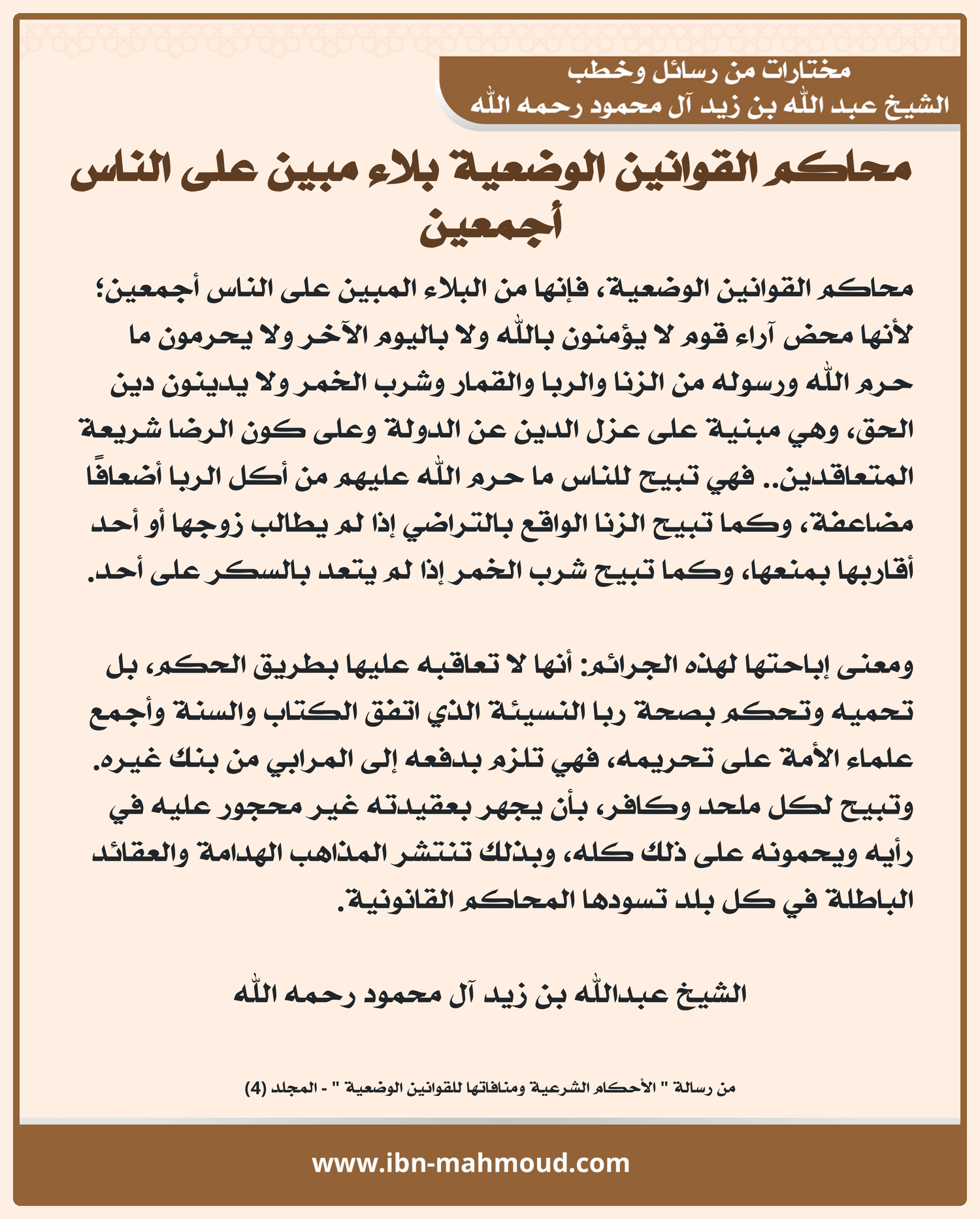 مختارات من رسائل وخطب
الشيخ عبد الله بن زيد آل محمود رحمه الله

محاكم القوانين الوضعية بلاء مبين على الناس أجمعين

محاكم القوانين الوضعية، فإنها من البلاء المبين على الناس أجمعين؛ لأنها محض آراء قوم لا يؤمنون بالله ولا باليوم الآخر ولا يحرمون ما حرم الله ورسوله من الزنا والربا والقمار وشرب الخمر ولا يدينون دين الحق، وهي مبنية على عزل الدين عن الدولة وعلى كون الرضا شريعة المتعاقدين.. فهي تبيح للناس ما حرم الله عليهم من أكل الربا أضعافًا مضاعفة، وكما تبيح الزنا الواقع بالتراضي إذا لم يطالب زوجها أو أحد أقاربها بمنعها، وكما تبيح شرب الخمر إذا لم يتعد بالسكر على أحد.

ومعنى إباحتها لهذه الجرائم: أنها لا تعاقبه عليها بطريق الحكم، بل تحميه وتحكم بصحة ربا النسيئة الذي اتفق الكتاب والسنة وأجمع علماء الأمة على تحريمه، فهي تلزم بدفعه إلى المرابي من بنك غيره. وتبيح لكل ملحد وكافر، بأن يجهر بعقيدته غير محجور عليه في رأيه ويحمونه على ذلك كله، وبذلك تنتشر المذاهب الهدامة والعقائد الباطلة في كل بلد تسودها المحاكم القانونية.

الشيخ عبدالله بن زيد آل محمود رحمه الله

من رسالة " الأحكام الشرعية ومنافاتها للقوانين الوضعية " - المجلد (4)

www.ibn-mahmoud.com